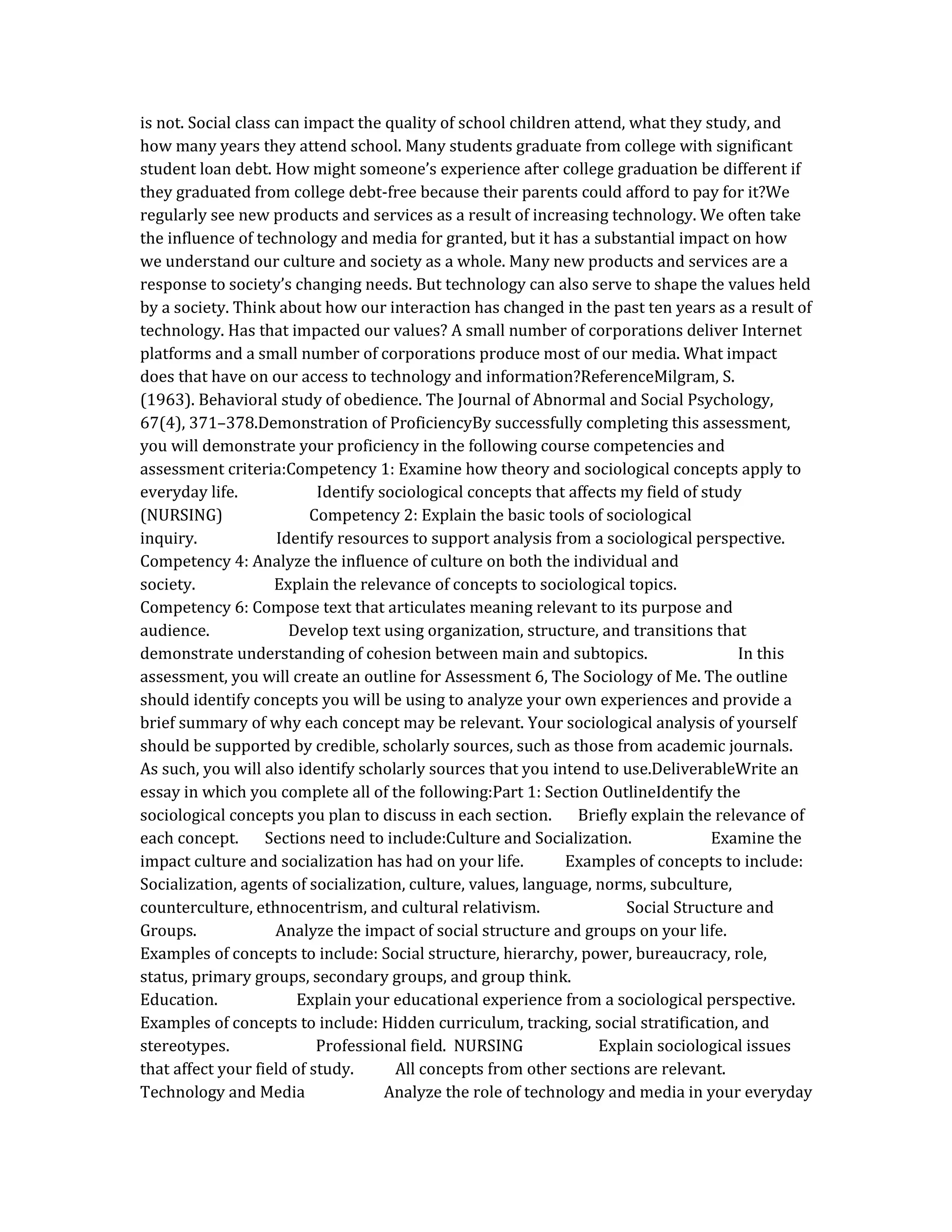 is not. Social class can impact the quality of school children attend, what they study, and how many years they attend school. Many students graduate from college with significant student loan debt. How might someone's experience after college graduation be different if they graduated from college debt-free because their parents could afford to pay for it?We regularly see new products and services as a result of increasing technology. We often take the influence of technology and media for granted, but it has a substantial impact on how we understand our culture and society as a whole. Many new products and services are a response to society's changing needs. But technology can also serve to shape the values held by a society. Think about how our interaction has changed in the past ten years as a result of technology. Has that impacted our values? A small number of corporations deliver Internet platforms and a small number of corporations produce most of our media. What impact does that have on our access to technology and information?ReferenceMilgram, S. (1963). Behavioral study of obedience. The Journal of Abnormal and Social Psychology, 67(4), 371–378.Demonstration of ProficiencyBy successfully completing this assessment, you will demonstrate your proficiency in the following course competencies and assessment criteria:Competency 1: Examine how theory and sociological concepts apply to everyday life. Identify sociological concepts that affects my field of study (NURSING) Competency 2: Explain the basic tools of sociological inquiry. Identify resources to support analysis from a sociological perspective. Competency 4: Analyze the influence of culture on both the individual and society. Explain the relevance of concepts to sociological topics. Competency 6: Compose text that articulates meaning relevant to its purpose and audience. Develop text using organization, structure, and transitions that demonstrate understanding of cohesion between main and subtopics. In this assessment, you will create an outline for Assessment 6, The Sociology of Me. The outline should identify concepts you will be using to analyze your own experiences and provide a brief summary of why each concept may be relevant. Your sociological analysis of yourself should be supported by credible, scholarly sources, such as those from academic journals. As such, you will also identify scholarly sources that you intend to use.DeliverableWrite an essay in which you complete all of the following:Part 1: Section OutlineIdentify the sociological concepts you plan to discuss in each section. Briefly explain the relevance of each concept. Sections need to include:Culture and Socialization. Examine the impact culture and socialization has had on your life. Examples of concepts to include: Socialization, agents of socialization, culture, values, language, norms, subculture, counterculture, ethnocentrism, and cultural relativism. Social Structure and Groups. Analyze the impact of social structure and groups on your life. Examples of concepts to include: Social structure, hierarchy, power, bureaucracy, role, status, primary groups, secondary groups, and group think. Education. Explain your educational experience from a sociological perspective. Examples of concepts to include: Hidden curriculum, tracking, social stratification, and stereotypes. Professional field. NURSING Explain sociological issues that affect your field of study. All concepts from other sections are relevant. Technology and Media Analyze the role of technology and media in your everyday